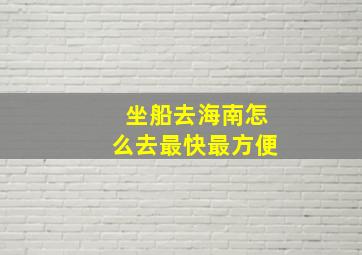 坐船去海南怎么去最快最方便